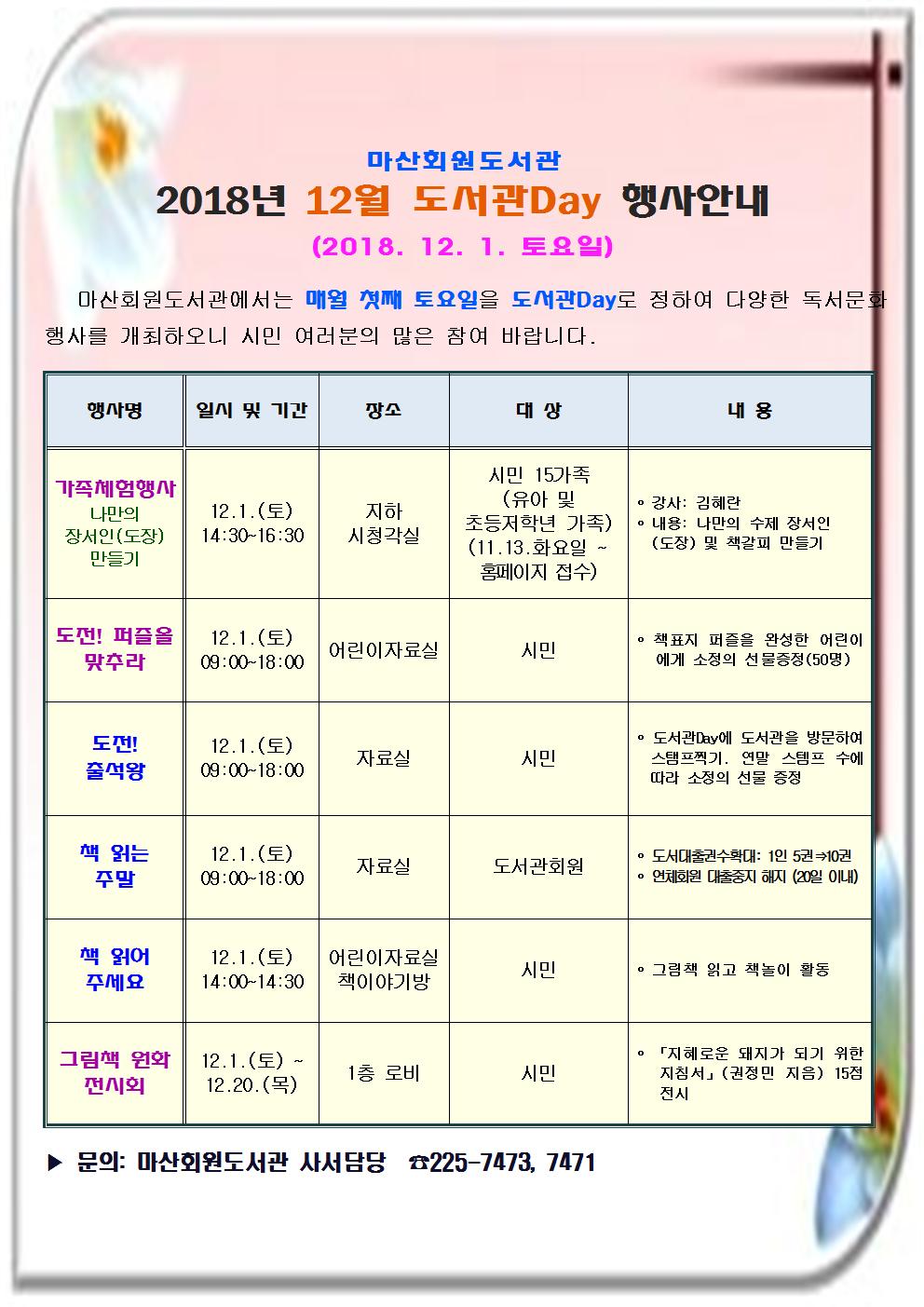 마산회원도서관
2018년 12월 도서관Day 행사안내
(2018. 12. 1. 토요일)

마산회원도서관에서는 매월 첫째 토요일을 도서관Day로 정하여 다양한 독서문화 행사를 개최하오니 시민 여러분의 많은 참여 바랍니다.

| 행사명 | 일시 및 기간 | 장소 | 대 상 | 내 용 |
|---|---|---|---|---|
| 가족체험행사 나만의 장서인(도장) 만들기 | 12.1.(토) 14:30~16:30 | 지하 시청각실 | 시민 15가족 (유아 및 초등저학년 가족) (11.13.화요일 ~ 홈페이지 접수) | ◦ 강사: 김혜란 ◦ 내용: 나만의 수제 장서인 (도장) 및 책갈피 만들기 |
| 도전! 퍼즐을 맞추라 | 12.1.(토) 09:00~18:00 | 어린이자료실 | 시민 | ◦ 책표지 퍼즐을 완성한 어린이에게 소정의 선물증정(50명) |
| 도전! 출석왕 | 12.1.(토) 09:00~18:00 | 자료실 | 시민 | ◦ 도서관Day에 도서관을 방문하여 스탬프찍기. 연말 스탬프 수에 따라 소정의 선물 증정 |
| 책 읽는 주말 | 12.1.(토) 09:00~18:00 | 자료실 | 도서관회원 | ◦ 도서대출권수확대: 1인 5권⇒10권 ◦ 연체회원 대출중지 해지 (20일 이내) |
| 책 읽어 주세요 | 12.1.(토) 14:00~14:30 | 어린이자료실 책이야기방 | 시민 | ◦ 그림책 읽고 책놀이 활동 |
| 그림책 원화 전시회 | 12.1.(토) ~ 12.20.(목) | 1층 로비 | 시민 | ◦ 「지혜로운 돼지가 되기 위한 지침서」(권정민 지음) 15점 전시 |

▶ 문의: 마산회원도서관 사서담당 ☎225-7473, 7471